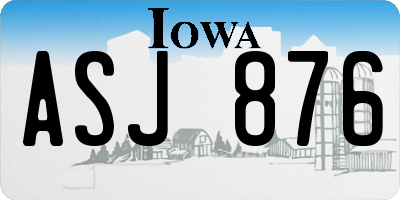 IOWA
ASJ 876